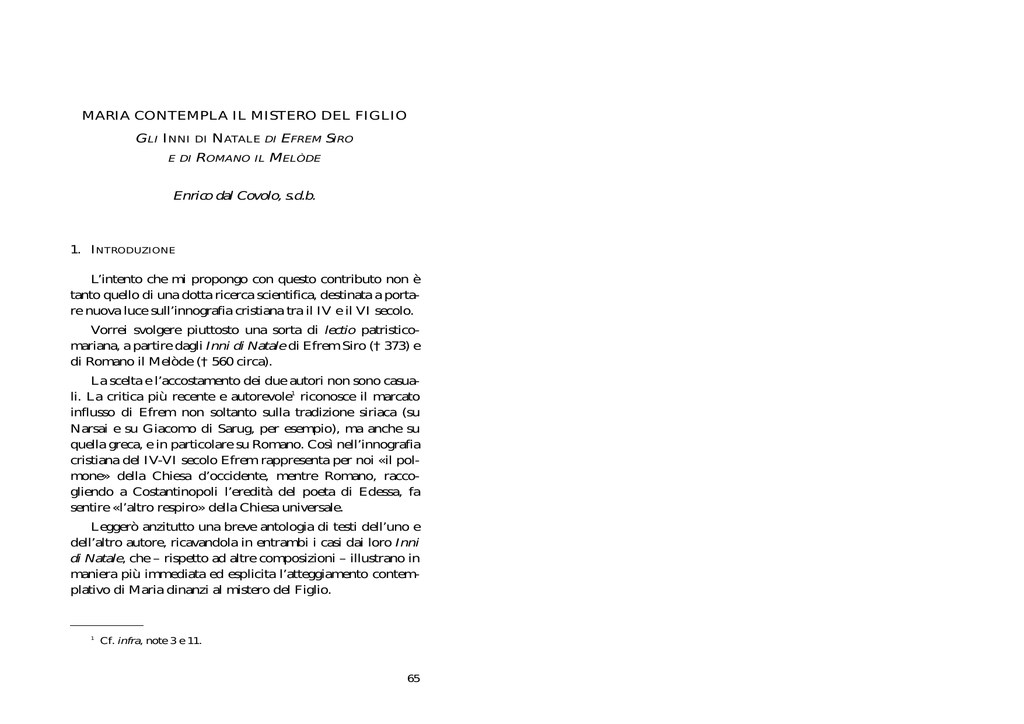 MARIA CONTEMPLA IL MISTERO DEL FIGLIO

GLI INNI DI NATALE DI EFREM SIRO
E DI ROMANO IL MELÒDE

Enrico dal Covolo, s.d.b.

1. INTRODUZIONE

L'intento che mi propongo con questo contributo non è tanto quello di una dotta ricerca scientifica, destinata a portare nuova luce sull'innografia cristiana tra il IV e il VI secolo.

Vorrei svolgere piuttosto una sorta di lectio patristico-mariana, a partire dagli Inni di Natale di Efrem Siro († 373) e di Romano il Melòde († 560 circa).

La scelta e l'accostamento dei due autori non sono casuali. La critica più recente e autorevole$^1$ riconosce il marcato influsso di Efrem non soltanto sulla tradizione siriaca (su Narsai e su Giacomo di Sarug, per esempio), ma anche su quella greca, e in particolare su Romano. Così nell'innografia cristiana del IV-VI secolo Efrem rappresenta per noi «il polmone» della Chiesa d'occidente, mentre Romano, raccogliendo a Costantinopoli l'eredità del poeta di Edessa, fa sentire «l'altro respiro» della Chiesa universale.

Leggerò anzitutto una breve antologia di testi dell'uno e dell'altro autore, ricavandola in entrambi i casi dai loro Inni di Natale, che – rispetto ad altre composizioni – illustrano in maniera più immediata ed esplicita l'atteggiamento contemplativo di Maria dinanzi al mistero del Figlio.

$^1$ Cf. infra, note 3 e 11.

65